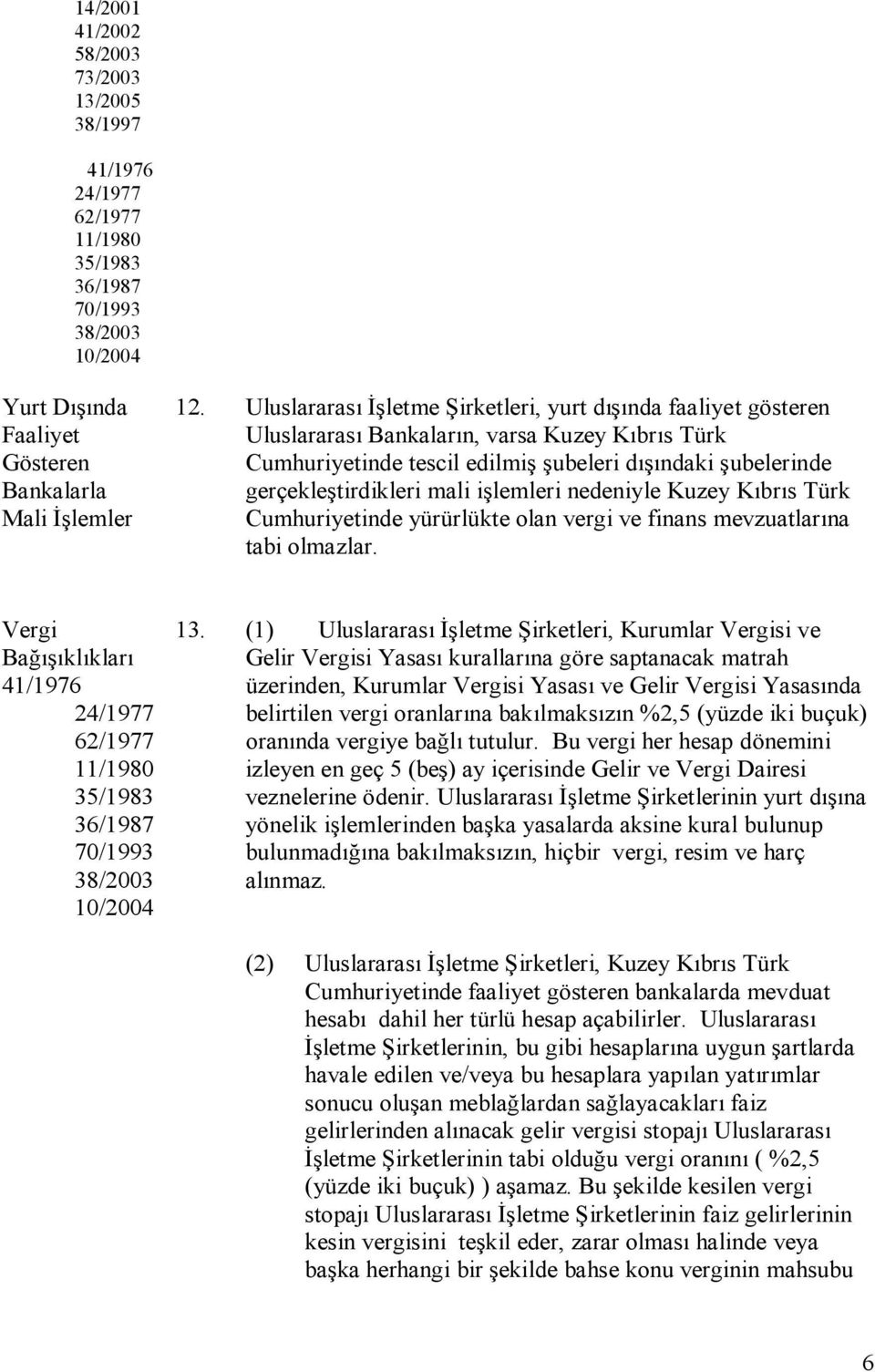 14/2001
41/2002
58/2003
73/2003
13/2005
38/1997

41/1976
24/1977
62/1977
11/1980
35/1983
36/1987
70/1993
38/2003
10/2004

Yurt Dışında Faaliyet Gösteren Bankalarla Mali İşlemler

12. Uluslararası İşletme Şirketleri, yurt dışında faaliyet gösteren Uluslararası Bankaların, varsa Kuzey Kıbrıs Türk Cumhuriyetinde tescil edilmiş şubeleri dışındaki şubelerinde gerçekleştirdikleri mali işlemleri nedeniyle Kuzey Kıbrıs Türk Cumhuriyetinde yürürlükte olan vergi ve finans mevzuatlarına tabi olmazlar.

Vergi Bağışıklıkları
41/1976
24/1977
62/1977
11/1980
35/1983
36/1987
70/1993
38/2003
10/2004

13. (1) Uluslararası İşletme Şirketleri, Kurumlar Vergisi ve Gelir Vergisi Yasası kurallarına göre saptanacak matrah üzerinden, Kurumlar Vergisi Yasası ve Gelir Vergisi Yasasında belirtilen vergi oranlarına bakılmaksızın %2,5 (yüzde iki buçuk) oranında vergiye bağlı tutulur. Bu vergi her hesap dönemini izleyen en geç 5 (beş) ay içerisinde Gelir ve Vergi Dairesi veznelerine ödenir. Uluslararası İşletme Şirketlerinin yurt dışına yönelik işlemlerinden başka yasalarda aksine kural bulunup bulunmadığına bakılmaksızın, hiçbir vergi, resim ve harç alınmaz.

(2) Uluslararası İşletme Şirketleri, Kuzey Kıbrıs Türk Cumhuriyetinde faaliyet gösteren bankalarda mevduat hesabı dahil her türlü hesap açabilirler. Uluslararası İşletme Şirketlerinin, bu gibi hesaplarına uygun şartlarda havale edilen ve/veya bu hesaplara yapılan yatırımlar sonucu oluşan meblağlardan sağlayacakları faiz gelirlerinden alınacak gelir vergisi stopajı Uluslararası İşletme Şirketlerinin tabi olduğu vergi oranını ( %2,5 (yüzde iki buçuk) ) aşamaz. Bu şekilde kesilen vergi stopajı Uluslararası İşletme Şirketlerinin faiz gelirlerinin kesin vergisini teşkil eder, zarar olması halinde veya başka herhangi bir şekilde bahse konu verginin mahsubu

6